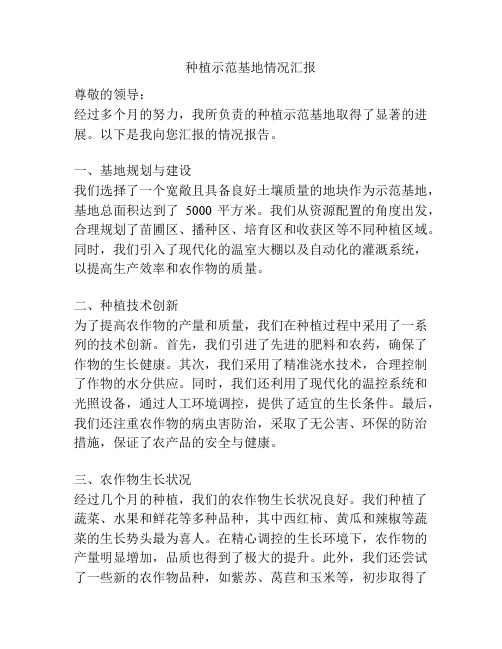 种植示范基地情况汇报

尊敬的领导：

经过多个月的努力，我所负责的种植示范基地取得了显著的进展。以下是我向您汇报的情况报告。

一、基地规划与建设

我们选择了一个宽敞且具备良好土壤质量的地块作为示范基地，基地总面积达到了 5000 平方米。我们从资源配置的角度出发，合理规划了苗圃区、播种区、培育区和收获区等不同种植区域。同时，我们引入了现代化的温室大棚以及自动化的灌溉系统，以提高生产效率和农作物的质量。

二、种植技术创新

为了提高农作物的产量和质量，我们在种植过程中采用了一系列的技术创新。首先，我们引进了先进的肥料和农药，确保了作物的生长健康。其次，我们采用了精准浇水技术，合理控制了作物的水分供应。同时，我们还利用了现代化的温控系统和光照设备，通过人工环境调控，提供了适宜的生长条件。最后，我们还注重农作物的病虫害防治，采取了无公害、环保的防治措施，保证了农产品的安全与健康。

三、农作物生长状况

经过几个月的种植，我们的农作物生长状况良好。我们种植了蔬菜、水果和鲜花等多种品种，其中西红柿、黄瓜和辣椒等蔬菜的生长势头最为喜人。在精心调控的生长环境下，农作物的产量明显增加，品质也得到了极大的提升。此外，我们还尝试了一些新的农作物品种，如紫苏、莴苣和玉米等，初步取得了